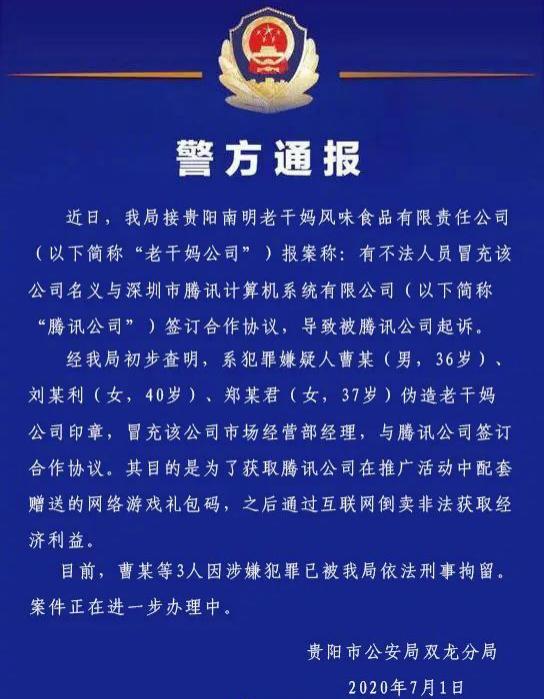 警方通报

近日，我局接贵阳南明老干妈风味食品有限责任公司（以下简称“老干妈公司”）报案称：有不法人员冒充该公司名义与深圳市腾讯计算机系统有限公司（以下简称“腾讯公司”）签订合作协议，导致被腾讯公司起诉。

经我局初步查明，系犯罪嫌疑人曹某（男，36岁）、刘某利（女，40岁）、郑某君（女，37岁）伪造老干妈公司印章，冒充该公司市场经营部经理，与腾讯公司签订合作协议。其目的是为了获取腾讯公司在推广活动中配套赠送的网络游戏礼包码，之后通过互联网倒卖非法获取经济利益。

目前，曹某等3人因涉嫌犯罪已被我局依法刑事拘留。案件正在进一步办理中。

贵阳市公安局双龙分局
2020年7月1日